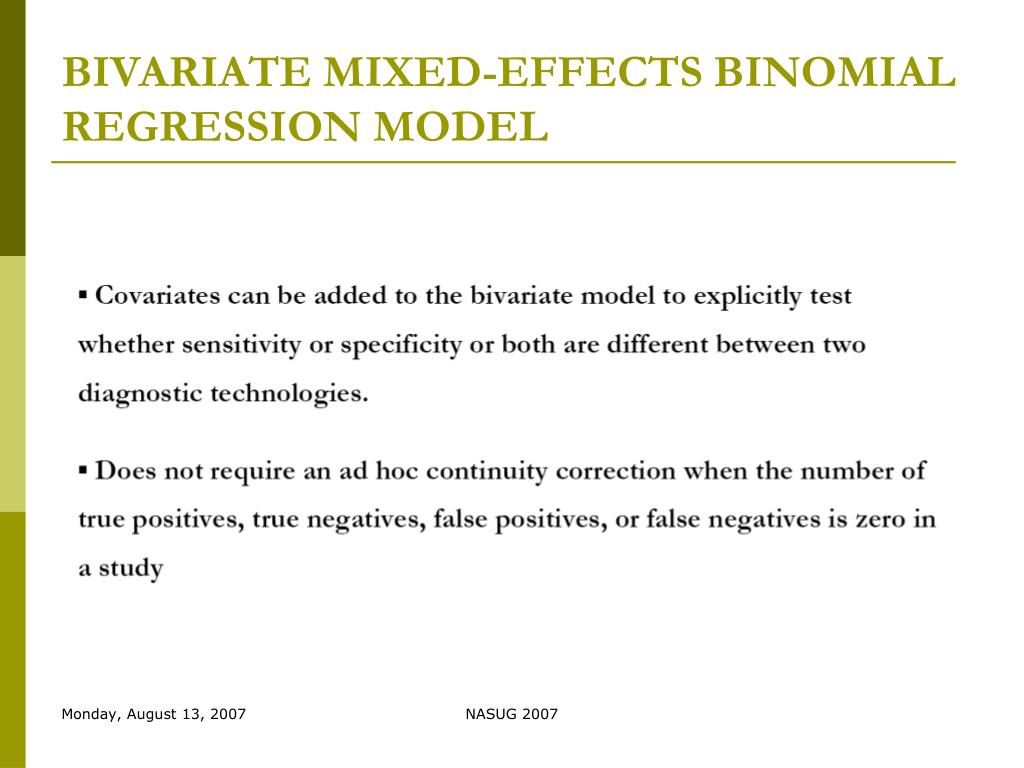 BIVARIATE MIXED-EFFECTS BINOMIAL REGRESSION MODEL

▪ Covariates can be added to the bivariate model to explicitly test whether sensitivity or specificity or both are different between two diagnostic technologies.

▪ Does not require an ad hoc continuity correction when the number of true positives, true negatives, false positives, or false negatives is zero in a study

Monday, August 13, 2007

NASUG 2007